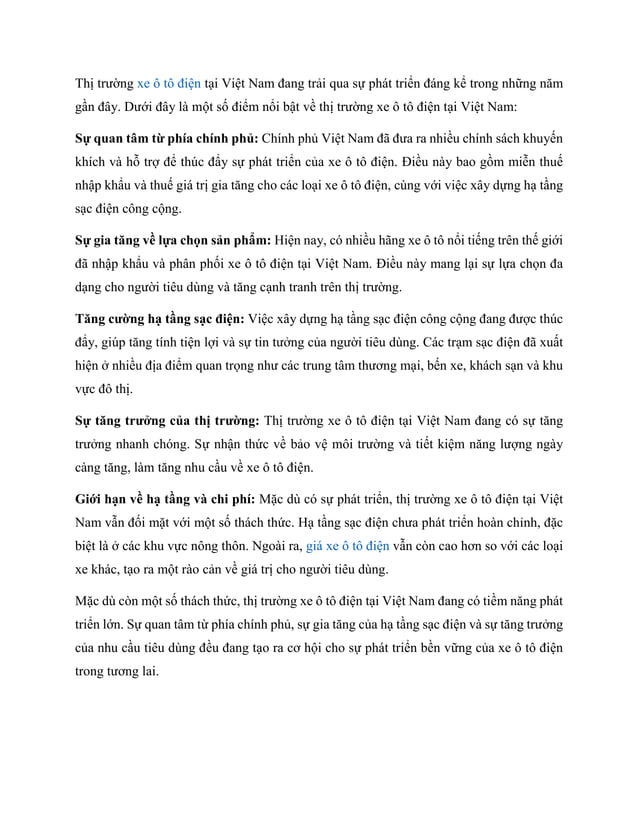 Thị trường xe ô tô điện tại Việt Nam đang trải qua sự phát triển đáng kể trong những năm gần đây. Dưới đây là một số điểm nổi bật về thị trường xe ô tô điện tại Việt Nam:

Sự quan tâm từ phía chính phủ: Chính phủ Việt Nam đã đưa ra nhiều chính sách khuyến khích và hỗ trợ để thúc đẩy sự phát triển của xe ô tô điện. Điều này bao gồm miễn thuế nhập khẩu và thuế giá trị gia tăng cho các loại xe ô tô điện, cùng với việc xây dựng hạ tầng sạc điện công cộng.

Sự gia tăng về lựa chọn sản phẩm: Hiện nay, có nhiều hãng xe ô tô nổi tiếng trên thế giới đã nhập khẩu và phân phối xe ô tô điện tại Việt Nam. Điều này mang lại sự lựa chọn đa dạng cho người tiêu dùng và tăng cạnh tranh trên thị trường.

Tăng cường hạ tầng sạc điện: Việc xây dựng hạ tầng sạc điện công cộng đang được thúc đẩy, giúp tăng tính tiện lợi và sự tin tưởng của người tiêu dùng. Các trạm sạc điện đã xuất hiện ở nhiều địa điểm quan trọng như các trung tâm thương mại, bến xe, khách sạn và khu vực đô thị.

Sự tăng trưởng của thị trường: Thị trường xe ô tô điện tại Việt Nam đang có sự tăng trưởng nhanh chóng. Sự nhận thức về bảo vệ môi trường và tiết kiệm năng lượng ngày càng tăng, làm tăng nhu cầu về xe ô tô điện.

Giới hạn về hạ tầng và chi phí: Mặc dù có sự phát triển, thị trường xe ô tô điện tại Việt Nam vẫn đối mặt với một số thách thức. Hạ tầng sạc điện chưa phát triển hoàn chỉnh, đặc biệt là ở các khu vực nông thôn. Ngoài ra, giá xe ô tô điện vẫn còn cao hơn so với các loại xe khác, tạo ra một rào cản về giá trị cho người tiêu dùng.

Mặc dù còn một số thách thức, thị trường xe ô tô điện tại Việt Nam đang có tiềm năng phát triển lớn. Sự quan tâm từ phía chính phủ, sự gia tăng của hạ tầng sạc điện và sự tăng trưởng của nhu cầu tiêu dùng đều đang tạo ra cơ hội cho sự phát triển bền vững của xe ô tô điện trong tương lai.